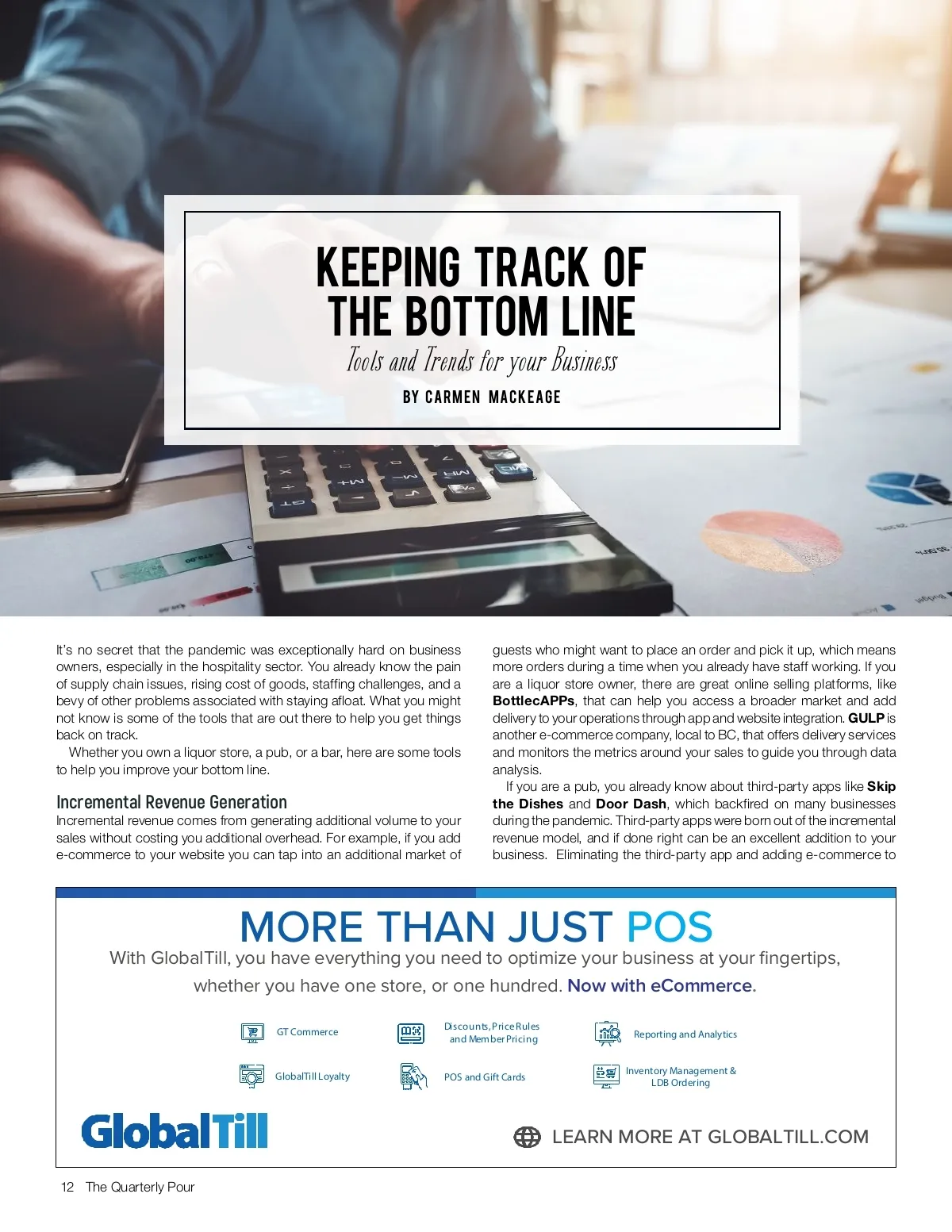 KEEPING TRACK OF THE BOTTOM LINE

Tools and Trends for your Business

BY CARMEN MACKEAGE

It's no secret that the pandemic was exceptionally hard on business owners, especially in the hospitality sector. You already know the pain of supply chain issues, rising cost of goods, staffing challenges, and a bevy of other problems associated with staying afloat. What you might not know is some of the tools that are out there to help you get things back on track.

Whether you own a liquor store, a pub, or a bar, here are some tools to help you improve your bottom line.

Incremental Revenue Generation

Incremental revenue comes from generating additional volume to your sales without costing you additional overhead. For example, if you add e-commerce to your website you can tap into an additional market of guests who might want to place an order and pick it up, which means more orders during a time when you already have staff working. If you are a liquor store owner, there are great online selling platforms, like BottlecAPPs, that can help you access a broader market and add delivery to your operations through app and website integration. GULP is another e-commerce company, local to BC, that offers delivery services and monitors the metrics around your sales to guide you through data analysis.

If you are a pub, you already know about third-party apps like Skip the Dishes and Door Dash, which backfired on many businesses during the pandemic. Third-party apps were born out of the incremental revenue model, and if done right can be an excellent addition to your business. Eliminating the third-party app and adding e-commerce to

MORE THAN JUST POS

With GlobalTill, you have everything you need to optimize your business at your fingertips, whether you have one store, or one hundred. Now with eCommerce.

GT Commerce

Discounts, Price Rules and Member Pricing

Reporting and Analytics

GlobalTill Loyalty

POS and Gift Cards

Inventory Management & LDB Ordering

GlobalTill

LEARN MORE AT GLOBALTILL.COM

12 The Quarterly Pour